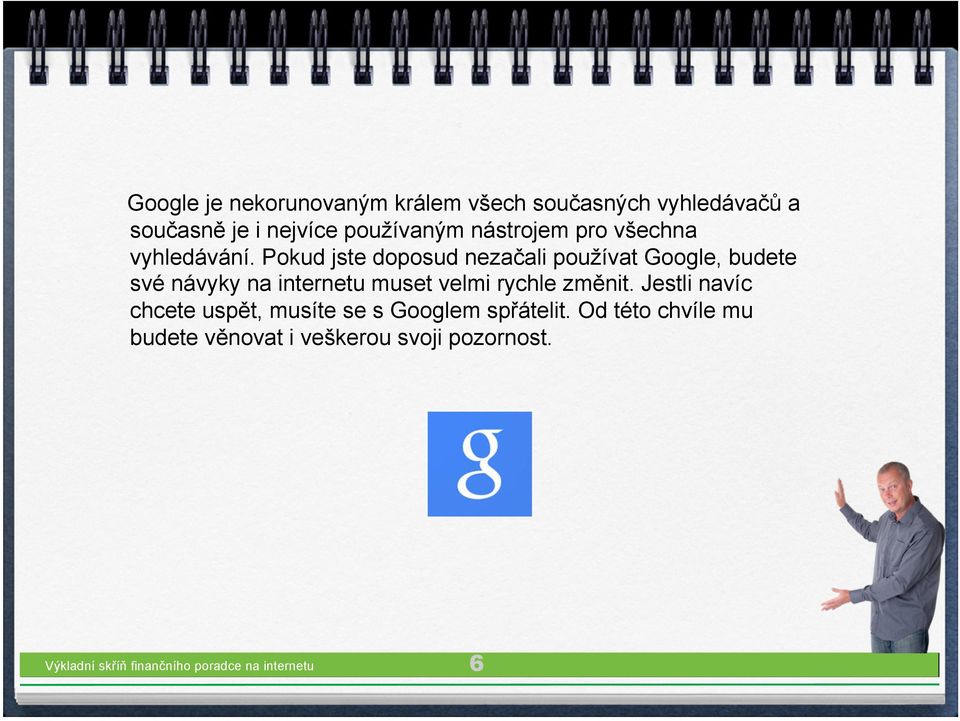 Google je nekorunovaným králem všech současných vyhledávačů a současně je i nejvíce používaným nástrojem pro všechna vyhledávání. Pokud jste doposud nezačali používat Google, budete své návyky na internetu muset velmi rychle změnit. Jestli navíc chcete uspět, musíte se s Googlem spřátelit. Od této chvíle mu budete věnovat i veškerou svoji pozornost.

g

Výkladní skříň finančního poradce na internetu

6